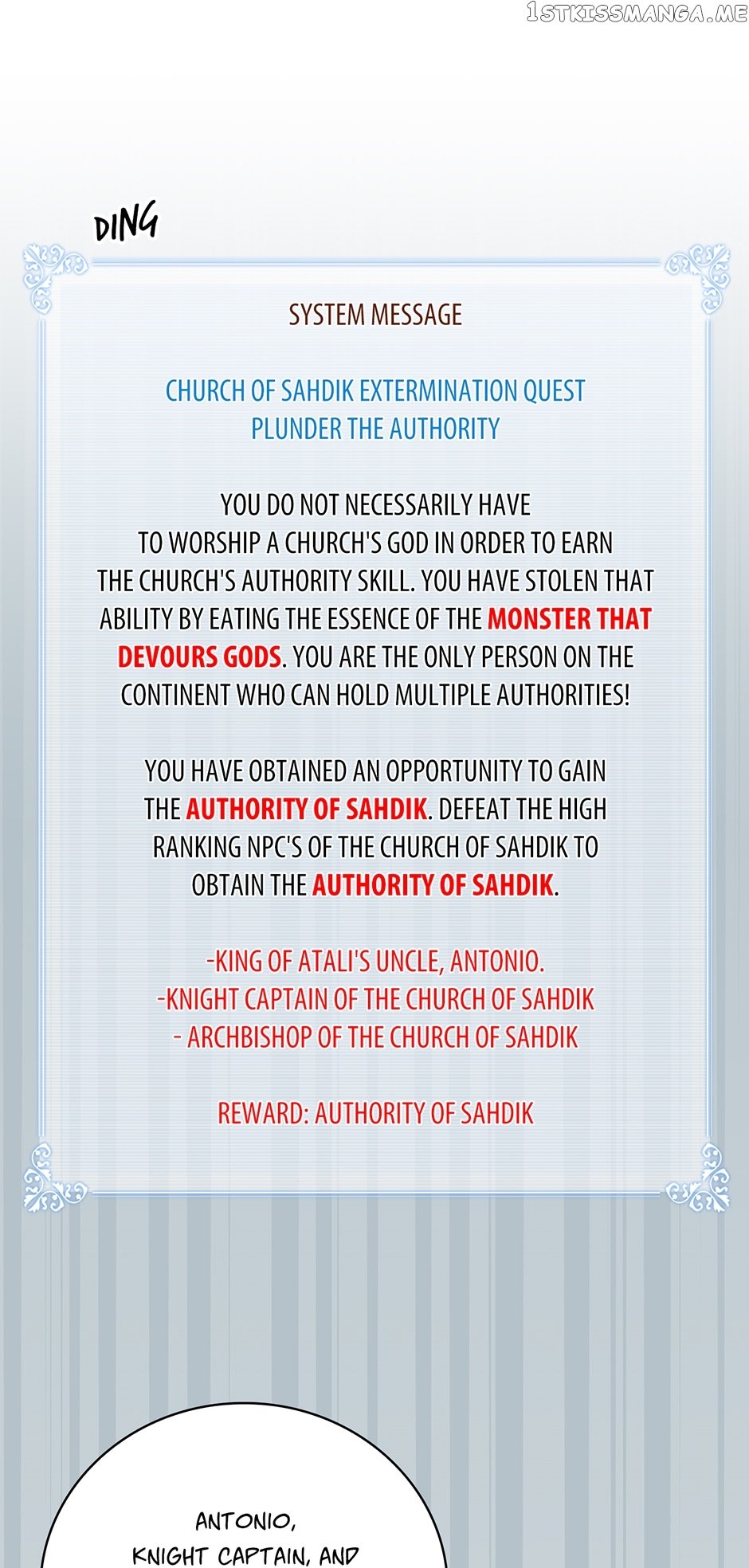 1STKISSMANGA.ME

DING

SYSTEM MESSAGE

CHURCH OF SAHDIK EXTERMINATION QUEST
PLUNDER THE AUTHORITY

YOU DO NOT NECESSARILY HAVE TO WORSHIP A CHURCH'S GOD IN ORDER TO EARN THE CHURCH'S AUTHORITY SKILL. YOU HAVE STOLEN THAT ABILITY BY EATING THE ESSENCE OF THE MONSTER THAT DEVOURS GODS. YOU ARE THE ONLY PERSON ON THE CONTINENT WHO CAN HOLD MULTIPLE AUTHORITIES!

YOU HAVE OBTAINED AN OPPORTUNITY TO GAIN THE AUTHORITY OF SAHDIK. DEFEAT THE HIGH RANKING NPC'S OF THE CHURCH OF SAHDIK TO OBTAIN THE AUTHORITY OF SAHDIK.

-KING OF ATALI'S UNCLE, ANTONIO.
-KNIGHT CAPTAIN OF THE CHURCH OF SAHDIK
- ARCHBISHOP OF THE CHURCH OF SAHDIK

REWARD: AUTHORITY OF SAHDIK

ANTONIO, KNIGHT CAPTAIN, AND